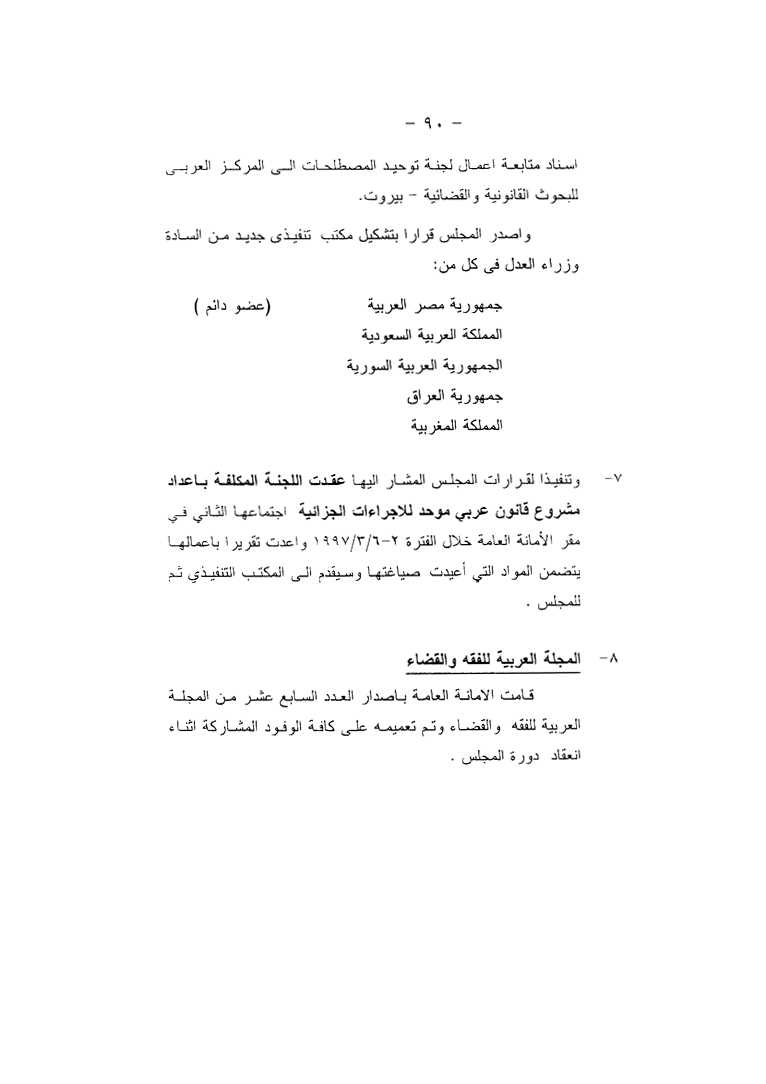 - ٩٠ -

اسناد متابعة اعمال لجنة توحيد المصطلحات الى المركز العربى للبحوث القانونية والقضائية - بيروت.

واصدر المجلس قرارا بتشكيل مكتب تنفيذى جديد من السادة وزراء العدل فى كل من:

جمهورية مصر العربية (عضو دائم )
المملكة العربية السعودية
الجمهورية العربية السورية
جمهورية العراق
المملكة المغربية

٧- وتنفيذا لقرارات المجلس المشار اليها عقدت اللجنة المكلفة باعداد مشروع قانون عربي موحد للاجراءات الجزائية اجتماعها الثاني في مقر الأمانة العامة خلال الفترة ٢-١٩٩٧/٣/٦ واعدت تقريرا باعمالها يتضمن المواد التي أعيدت صياغتها وسيقدم الى المكتب التنفيذي ثم للمجلس .

٨- المجلة العربية للفقه والقضاء

قامت الامانة العامة باصدار العدد السابع عشر من المجلة العربية للفقه والقضاء وتم تعميمه على كافة الوفود المشاركة اثناء انعقاد دورة المجلس .